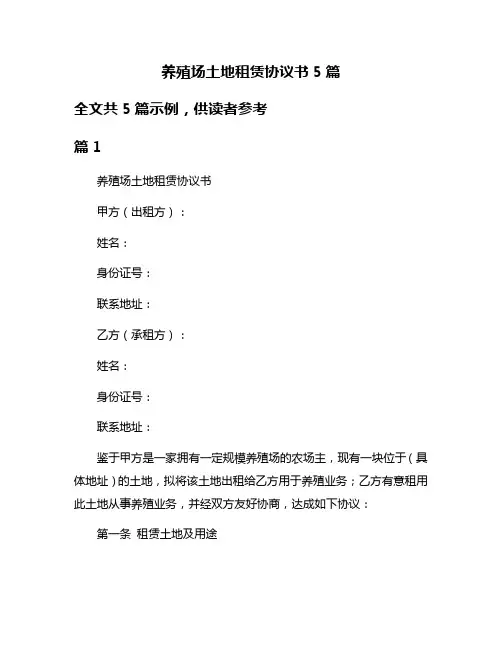 养殖场土地租赁协议书 5 篇

全文共 5 篇示例，供读者参考

篇 1

养殖场土地租赁协议书

甲方（出租方）：

姓名：

身份证号：

联系地址：

乙方（承租方）：

姓名：

身份证号：

联系地址：

鉴于甲方是一家拥有一定规模养殖场的农场主，现有一块位于（具体地址）的土地，拟将该土地出租给乙方用于养殖业务；乙方有意租用此土地从事养殖业务，并经双方友好协商，达成如下协议：

第一条 租赁土地及用途